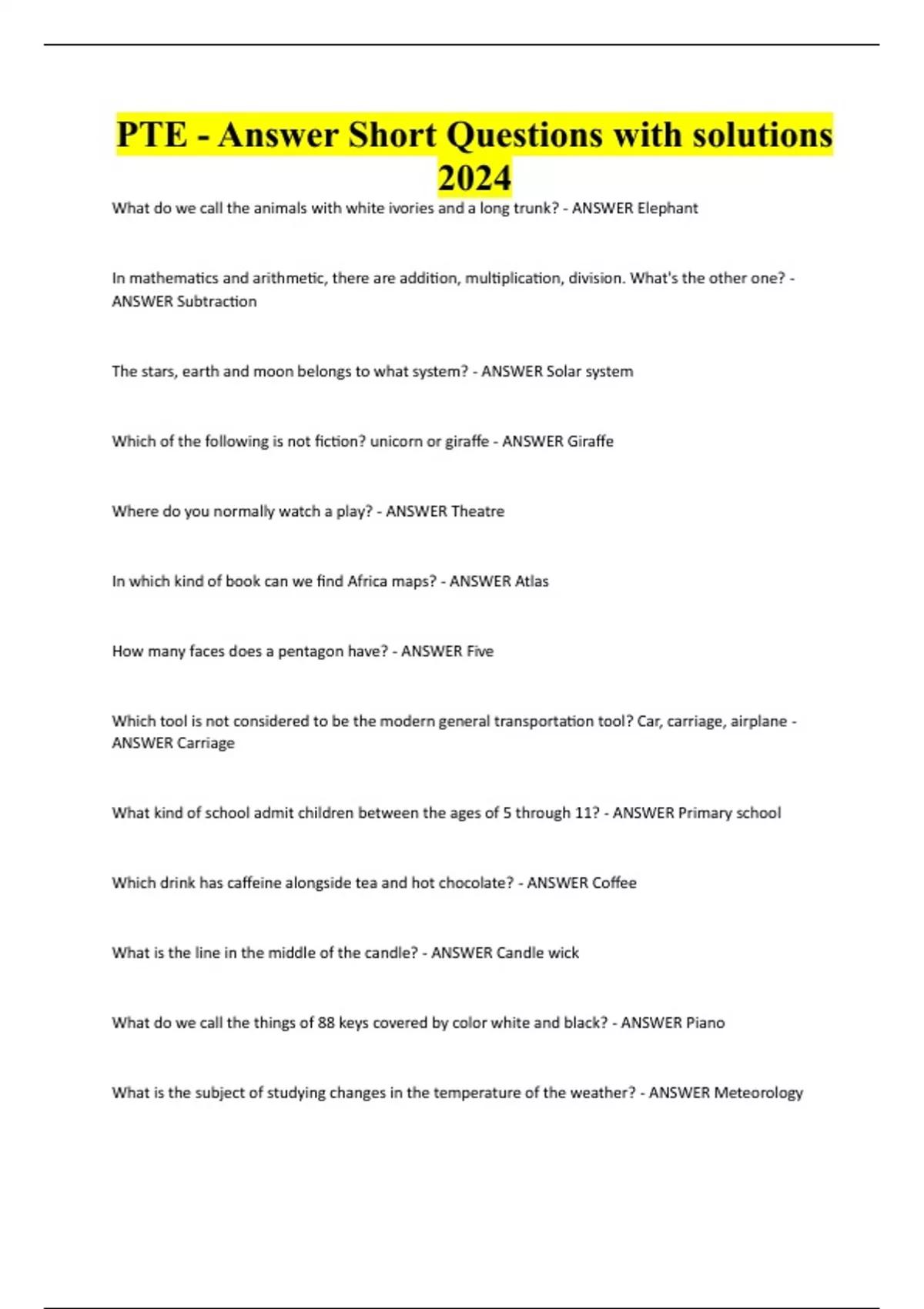 PTE - Answer Short Questions with solutions 2024

What do we call the animals with white ivories and a long trunk? - ANSWER Elephant

In mathematics and arithmetic, there are addition, multiplication, division. What's the other one? - ANSWER Subtraction

The stars, earth and moon belongs to what system? - ANSWER Solar system

Which of the following is not fiction? unicorn or giraffe - ANSWER Giraffe

Where do you normally watch a play? - ANSWER Theatre

In which kind of book can we find Africa maps? - ANSWER Atlas

How many faces does a pentagon have? - ANSWER Five

Which tool is not considered to be the modern general transportation tool? Car, carriage, airplane - ANSWER Carriage

What kind of school admit children between the ages of 5 through 11? - ANSWER Primary school

Which drink has caffeine alongside tea and hot chocolate? - ANSWER Coffee

What is the line in the middle of the candle? - ANSWER Candle wick

What do we call the things of 88 keys covered by color white and black? - ANSWER Piano

What is the subject of studying changes in the temperature of the weather? - ANSWER Meteorology